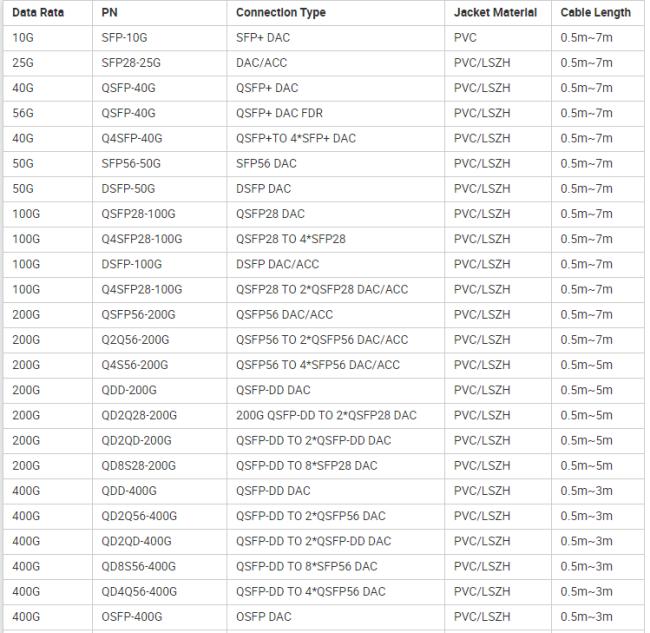 | Data Rata | PN | Connection Type | Jacket Material | Cable Length |
|---|---|---|---|---|
| 10G | SFP-10G | SFP+ DAC | PVC | 0.5m~7m |
| 25G | SFP28-25G | DAC/ACC | PVC/LSZH | 0.5m~7m |
| 40G | QSFP-40G | QSFP+ DAC | PVC/LSZH | 0.5m~7m |
| 56G | QSFP-40G | QSFP+ DAC FDR | PVC/LSZH | 0.5m~7m |
| 40G | Q4SFP-40G | QSFP+TO 4*SFP+ DAC | PVC/LSZH | 0.5m~7m |
| 50G | SFP56-50G | SFP56 DAC | PVC/LSZH | 0.5m~7m |
| 50G | DSFP-50G | DSFP DAC | PVC/LSZH | 0.5m~7m |
| 100G | QSFP28-100G | QSFP28 DAC | PVC/LSZH | 0.5m~7m |
| 100G | Q4SFP28-100G | QSFP28 TO 4*SFP28 | PVC/LSZH | 0.5m~7m |
| 100G | DSFP-100G | DSFP DAC/ACC | PVC/LSZH | 0.5m~7m |
| 100G | Q4SFP28-100G | QSFP28 TO 2*QSFP28 DAC/ACC | PVC/LSZH | 0.5m~7m |
| 200G | QSFP56-200G | QSFP56 DAC/ACC | PVC/LSZH | 0.5m~7m |
| 200G | Q2Q56-200G | QSFP56 TO 2*QSFP56 DAC/ACC | PVC/LSZH | 0.5m~7m |
| 200G | Q4S56-200G | QSFP56 TO 4*SFP56 DAC/ACC | PVC/LSZH | 0.5m~5m |
| 200G | QDD-200G | QSFP-DD DAC | PVC/LSZH | 0.5m~5m |
| 200G | QD2Q28-200G | 200G QSFP-DD TO 2*QSFP28 DAC | PVC/LSZH | 0.5m~5m |
| 200G | QD2QD-200G | QSFP-DD TO 2*QSFP-DD DAC | PVC/LSZH | 0.5m~5m |
| 200G | QD8S28-200G | QSFP-DD TO 8*SFP28 DAC | PVC/LSZH | 0.5m~5m |
| 400G | QDD-400G | QSFP-DD DAC | PVC/LSZH | 0.5m~3m |
| 400G | QD2Q56-400G | QSFP-DD TO 2*QSFP56 DAC | PVC/LSZH | 0.5m~3m |
| 400G | QD2QD-400G | QSFP-DD TO 2*QSFP-DD DAC | PVC/LSZH | 0.5m~3m |
| 400G | QD8S56-400G | QSFP-DD TO 8*SFP56 DAC | PVC/LSZH | 0.5m~3m |
| 400G | QD4Q56-400G | QSFP-DD TO 4*QSFP56 DAC | PVC/LSZH | 0.5m~3m |
| 400G | OSFP-400G | OSFP DAC | PVC/LSZH | 0.5m~3m |